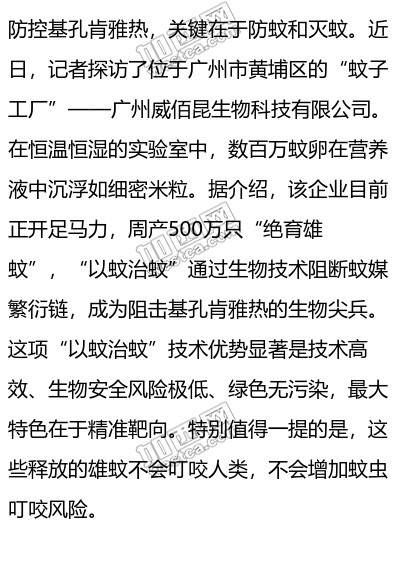 防控基孔肯雅热，关键在于防蚊和灭蚊。近日，记者探访了位于广州市黄埔区的“蚊子工厂”——广州威佰昆生物科技有限公司。在恒温恒湿的实验室中，数百万蚊卵在营养液中沉浮如细密米粒。据介绍，该企业目前正开足马力，周产500万只“绝育雄蚊”，“以蚊治蚊”通过生物技术阻断蚊媒繁衍链，成为阻击基孔肯雅热的生物尖兵。这项“以蚊治蚊”技术优势显著是技术高效、生物安全风险极低、绿色无污染，最大特色在于精准靶向。特别值得一提的是，这些释放的雄蚊不会叮咬人类，不会增加蚊虫叮咬风险。